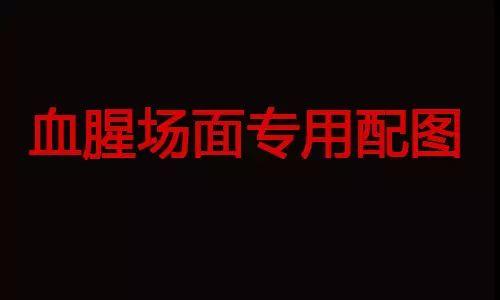 血腥场面专用配图